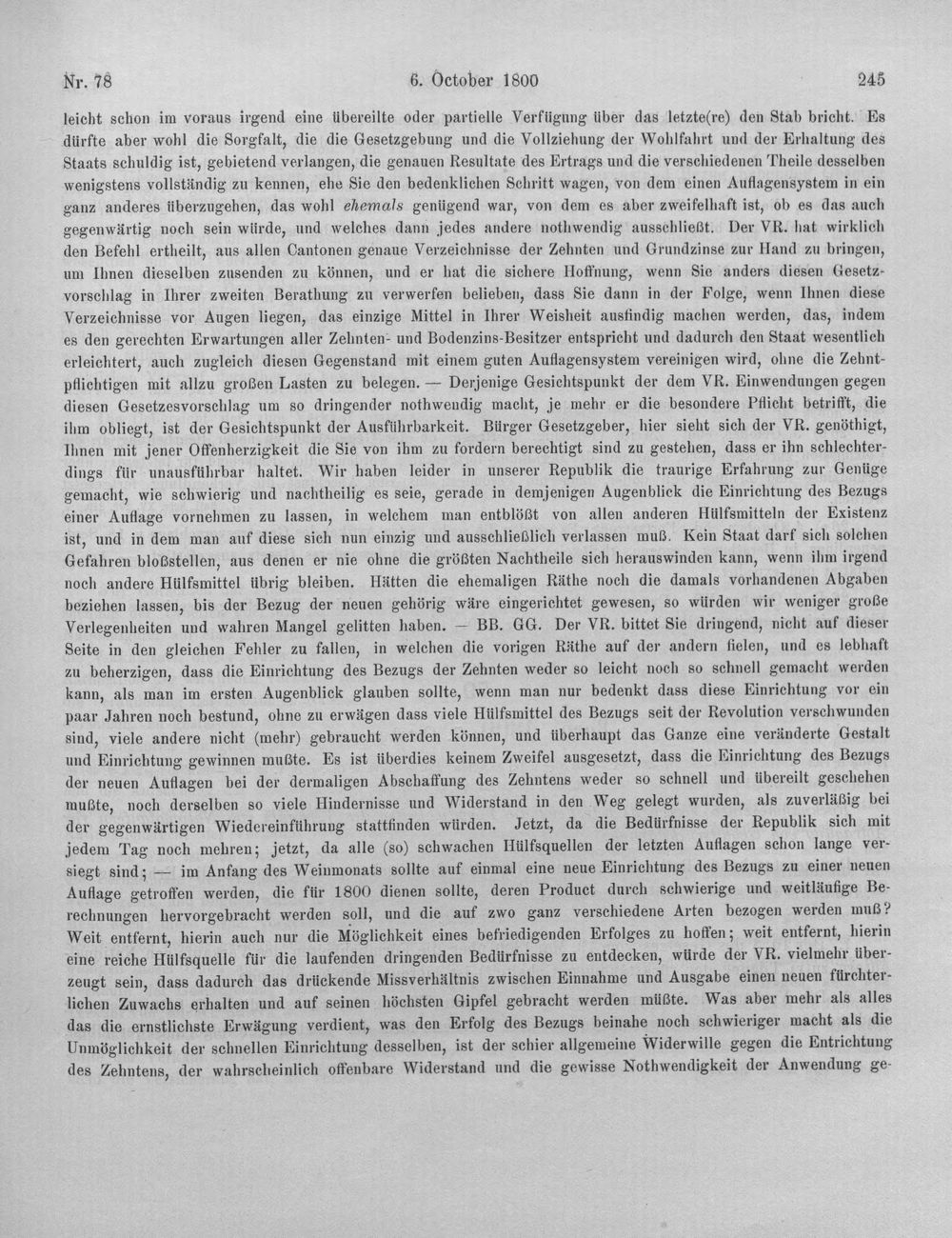 Nr. 78 6. October 1800 245

leicht schon im voraus irgend eine übereilte oder partielle Verfügung über das letzte(re) den Stab bricht. Es dürfte aber wohl die Sorgfalt, die die Gesetzgebung und die Vollziehung der Wohlfahrt und der Erhaltung des Staats schuldig ist, gebietend verlangen, die genauen Resultate des Ertrags und die verschiedenen Theile desselben wenigstens vollständig zu kennen, ehe Sie den bedenklichen Schritt wagen, von dem einen Auflagensystem in ein ganz anderes überzugehen, das wohl ehemals genügend war, von dem es aber zweifelhaft ist, ob es das auch gegenwärtig noch sein würde, und welches dann jedes andere nothwendig ausschließt. Der VR. hat wirklich den Befehl ertheilt, aus allen Cantonen genaue Verzeichnisse der Zehnten und Grundzinse zur Hand zu bringen, um Ihnen dieselben zusenden zu können, und er hat die sichere Hoffnung, wenn Sie anders diesen Gesetzvorschlag in Ihrer zweiten Berathung zu verwerfen belieben, dass Sie dann in der Folge, wenn Ihnen diese Verzeichnisse vor Augen liegen, das einzige Mittel in Ihrer Weisheit ausfindig machen werden, das, indem es den gerechten Erwartungen aller Zehnten- und Bodenzins-Besitzer entspricht und dadurch den Staat wesentlich erleichtert, auch zugleich diesen Gegenstand mit einem guten Auflagensystem vereinigen wird, ohne die Zehntpflichtigen mit allzu großen Lasten zu belegen. — Derjenige Gesichtspunkt der dem VR. Einwendungen gegen diesen Gesetzesvorschlag um so dringender nothwendig macht, je mehr er die besondere Pflicht betrifft, die ihm obliegt, ist der Gesichtspunkt der Ausführbarkeit. Bürger Gesetzgeber, hier sieht sich der VR. genöthigt, Ihnen mit jener Offenherzigkeit die Sie von ihm zu fordern berechtigt sind zu gestehen, dass er ihn schlechterdings für unausführbar haltet. Wir haben leider in unserer Republik die traurige Erfahrung zur Genüge gemacht, wie schwierig und nachtheilig es seie, gerade in demjenigen Augenblick die Einrichtung des Bezugs einer Auflage vornehmen zu lassen, in welchem man entblößt von allen anderen Hülfsmitteln der Existenz ist, und in dem man auf diese sich nun einzig und ausschließlich verlassen muß. Kein Staat darf sich solchen Gefahren bloßstellen, aus denen er nie ohne die größten Nachtheile sich herauswinden kann, wenn ihm irgend noch andere Hülfsmittel übrig bleiben. Hätten die ehemaligen Räthe noch die damals vorhandenen Abgaben beziehen lassen, bis der Bezug der neuen gehörig wäre eingerichtet gewesen, so würden wir weniger große Verlegenheiten und wahren Mangel gelitten haben. — BB. GG. Der VR. bittet Sie dringend, nicht auf dieser Seite in den gleichen Fehler zu fallen, in welchen die vorigen Räthe auf der andern fielen, und es lebhaft zu beherzigen, dass die Einrichtung des Bezugs der Zehnten weder so leicht noch so schnell gemacht werden kann, als man im ersten Augenblick glauben sollte, wenn man nur bedenkt dass diese Einrichtung vor ein paar Jahren noch bestund, ohne zu erwägen dass viele Hülfsmittel des Bezugs seit der Revolution verschwunden sind, viele andere nicht (mehr) gebraucht werden können, und überhaupt das Ganze eine veränderte Gestalt und Einrichtung gewinnen mußte. Es ist überdies keinem Zweifel ausgesetzt, dass die Einrichtung des Bezugs der neuen Auflagen bei der dermaligen Abschaffung des Zehntens weder so schnell und übereilt geschehen mußte, noch derselben so viele Hindernisse und Widerstand in den Weg gelegt wurden, als zuverläßig bei der gegenwärtigen Wiedereinführung stattfinden würden. Jetzt, da die Bedürfnisse der Republik sich mit jedem Tag noch mehren; jetzt, da alle (so) schwachen Hülfsquellen der letzten Auflagen schon lange versiegt sind; — im Anfang des Weinmonats sollte auf einmal eine neue Einrichtung des Bezugs zu einer neuen Auflage getroffen werden, die für 1800 dienen sollte, deren Product durch schwierige und weitläufige Berechnungen hervorgebracht werden soll, und die auf zwo ganz verschiedene Arten bezogen werden muß? Weit entfernt, hierin auch nur die Möglichkeit eines befriedigenden Erfolges zu hoffen; weit entfernt, hierin eine reiche Hülfsquelle für die laufenden dringenden Bedürfnisse zu entdecken, würde der VR. vielmehr überzeugt sein, dass dadurch das drückende Missverhältnis zwischen Einnahme und Ausgabe einen neuen fürchterlichen Zuwachs erhalten und auf seinen höchsten Gipfel gebracht werden müßte. Was aber mehr als alles das die ernstlichste Erwägung verdient, was den Erfolg des Bezugs beinahe noch schwieriger macht als die Unmöglichkeit der schnellen Einrichtung desselben, ist der schier allgemeine Widerwille gegen die Entrichtung des Zehntens, der wahrscheinlich offenbare Widerstand und die gewisse Nothwendigkeit der Anwendung ge-